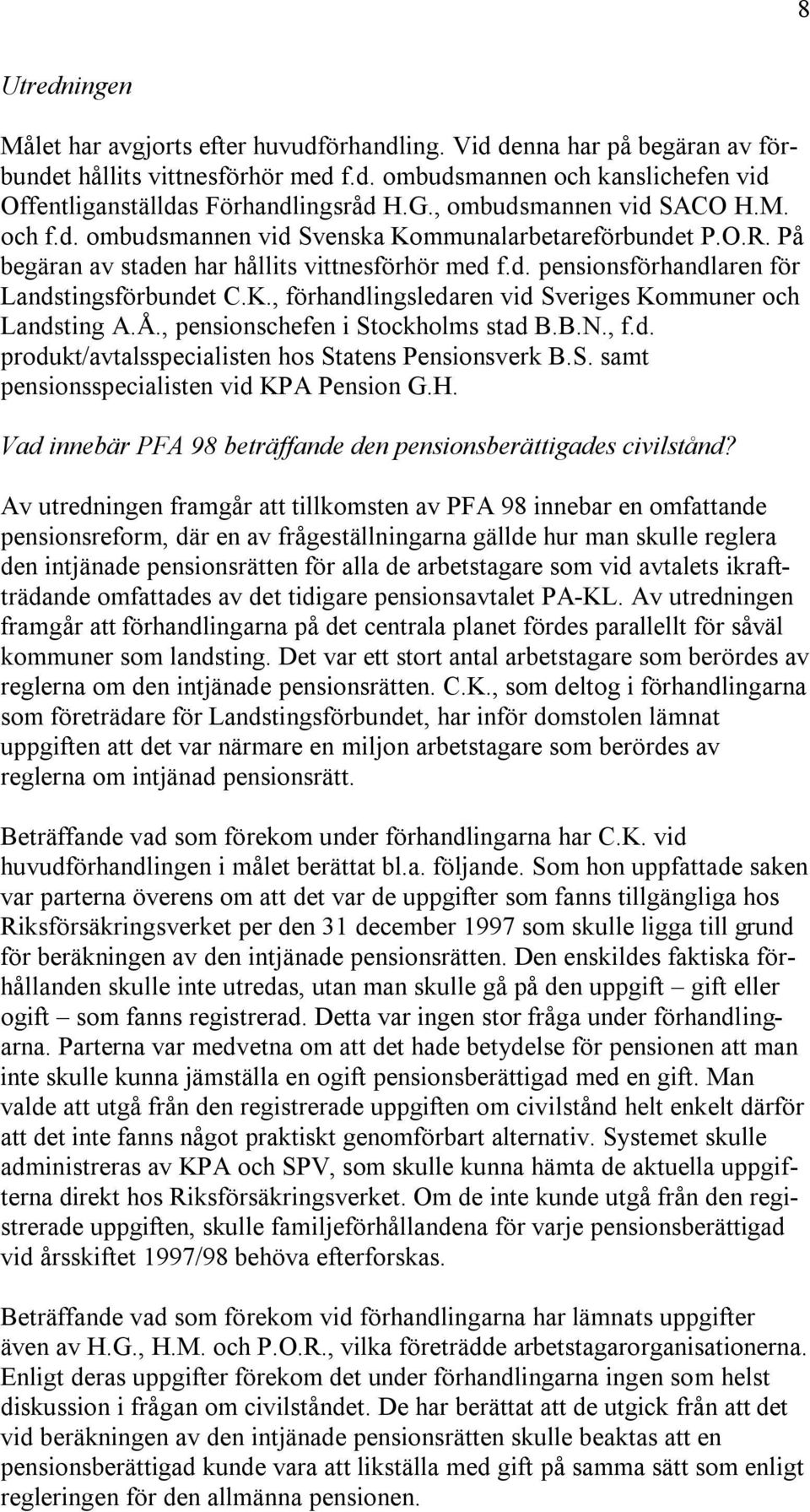 8

Utredningen

Målet har avgjorts efter huvudförhandling. Vid denna har på begäran av förbundet hållits vittnesförhör med f.d. ombudsmannen och kanslichefen vid Offentliganställdas Förhandlingsråd H.G., ombudsmannen vid SACO H.M. och f.d. ombudsmannen vid Svenska Kommunalarbetareförbundet P.O.R. På begäran av staden har hållits vittnesförhör med f.d. pensionsförhandlaren för Landstingsförbundet C.K., förhandlingsledaren vid Sveriges Kommuner och Landsting A.Å., pensionschefen i Stockholms stad B.B.N., f.d. produkt/avtalsspecialisten hos Statens Pensionsverk B.S. samt pensionsspecialisten vid KPA Pension G.H.

Vad innebär PFA 98 beträffande den pensionsberättigades civilstånd?

Av utredningen framgår att tillkomsten av PFA 98 innebar en omfattande pensionsreform, där en av frågeställningarna gällde hur man skulle reglera den intjänade pensionsrätten för alla de arbetstagare som vid avtalets ikraftträdande omfattades av det tidigare pensionsavtalet PA-KL. Av utredningen framgår att förhandlingarna på det centrala planet fördes parallellt för såväl kommuner som landsting. Det var ett stort antal arbetstagare som berördes av reglerna om den intjänade pensionsrätten. C.K., som deltog i förhandlingarna som företrädare för Landstingsförbundet, har inför domstolen lämnat uppgiften att det var närmare en miljon arbetstagare som berördes av reglerna om intjänad pensionsrätt.

Beträffande vad som förekom under förhandlingarna har C.K. vid huvudförhandlingen i målet berättat bl.a. följande. Som hon uppfattade saken var parterna överens om att det var de uppgifter som fanns tillgängliga hos Riksförsäkringsverket per den 31 december 1997 som skulle ligga till grund för beräkningen av den intjänade pensionsrätten. Den enskildes faktiska förhållanden skulle inte utredas, utan man skulle gå på den uppgift – gift eller ogift – som fanns registrerad. Detta var ingen stor fråga under förhandlingarna. Parterna var medvetna om att det hade betydelse för pensionen att man inte skulle kunna jämställa en ogift pensionsberättigad med en gift. Man valde att utgå från den registrerade uppgiften om civilstånd helt enkelt därför att det inte fanns något praktiskt genomförbart alternativ. Systemet skulle administreras av KPA och SPV, som skulle kunna hämta de aktuella uppgifterna direkt hos Riksförsäkringsverket. Om de inte kunde utgå från den registrerade uppgiften, skulle familjeförhållandena för varje pensionsberättigad vid årsskiftet 1997/98 behöva efterforskas.

Beträffande vad som förekom vid förhandlingarna har lämnats uppgifter även av H.G., H.M. och P.O.R., vilka företrädde arbetstagarorganisationerna. Enligt deras uppgifter förekom det under förhandlingarna ingen som helst diskussion i frågan om civilståndet. De har berättat att de utgick från att det vid beräkningen av den intjänade pensionsrätten skulle beaktas att en pensionsberättigad kunde vara att likställa med gift på samma sätt som enligt regleringen för den allmänna pensionen.